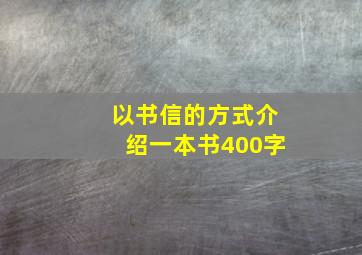 以书信的方式介绍一本书400字